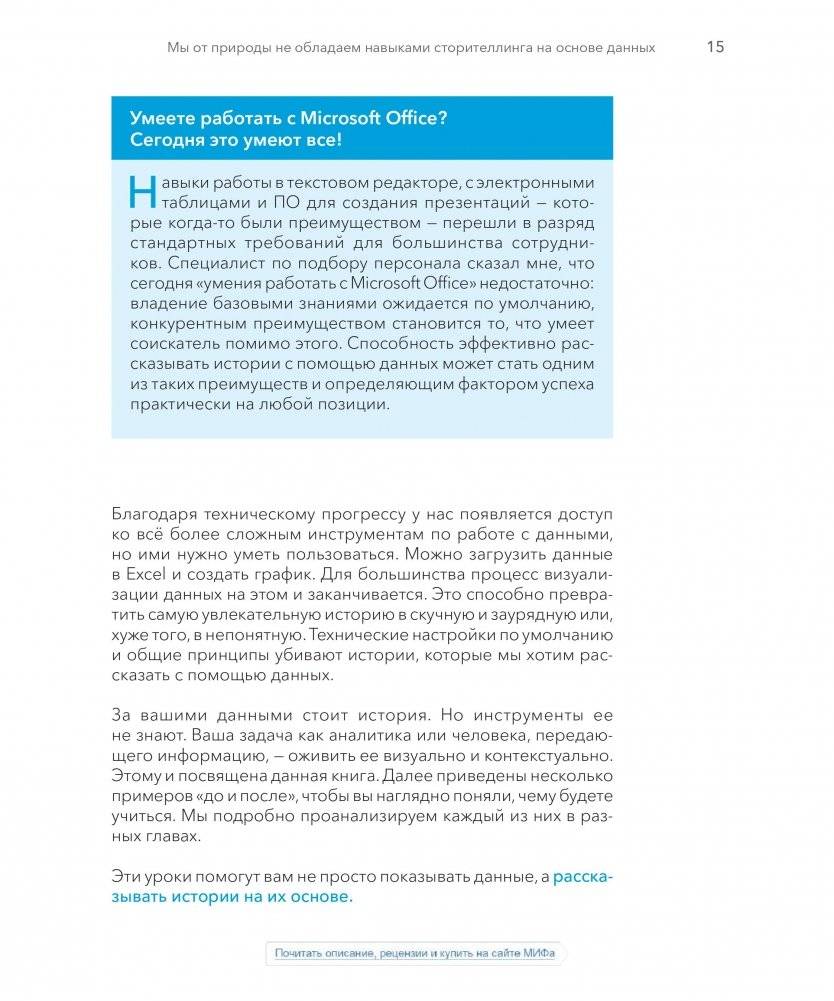 Мы от природы не обладаем навыками сторителлинга на основе данных 15

Умеете работать с Microsoft Office? Сегодня это умеют все!

Навыки работы в текстовом редакторе, с электронными таблицами и ПО для создания презентаций — которые когда-то были преимуществом — перешли в разряд стандартных требований для большинства сотрудников. Специалист по подбору персонала сказал мне, что сегодня «умения работать с Microsoft Office» недостаточно: владение базовыми знаниями ожидается по умолчанию, конкурентным преимуществом становится то, что умеет соискатель помимо этого. Способность эффективно рассказывать истории с помощью данных может стать одним из таких преимуществ и определяющим фактором успеха практически на любой позиции.

Благодаря техническому прогрессу у нас появляется доступ ко всё более сложным инструментам по работе с данными, но ими нужно уметь пользоваться. Можно загрузить данные в Excel и создать график. Для большинства процесс визуализации данных на этом и заканчивается. Это способно превратить самую увлекательную историю в скучную и заурядную или, хуже того, в непонятную. Технические настройки по умолчанию и общие принципы убивают истории, которые мы хотим рассказать с помощью данных.

За вашими данными стоит история. Но инструменты ее не знают. Ваша задача как аналитика или человека, передающего информацию, — оживить ее визуально и контекстуально. Этому и посвящена данная книга. Далее приведены несколько примеров «до и после», чтобы вы наглядно поняли, чему будете учиться. Мы подробно проанализируем каждый из них в разных главах.

Эти уроки помогут вам не просто показывать данные, а рассказывать истории на их основе.

Почитать описание, рецензии и купить на сайте МИФа